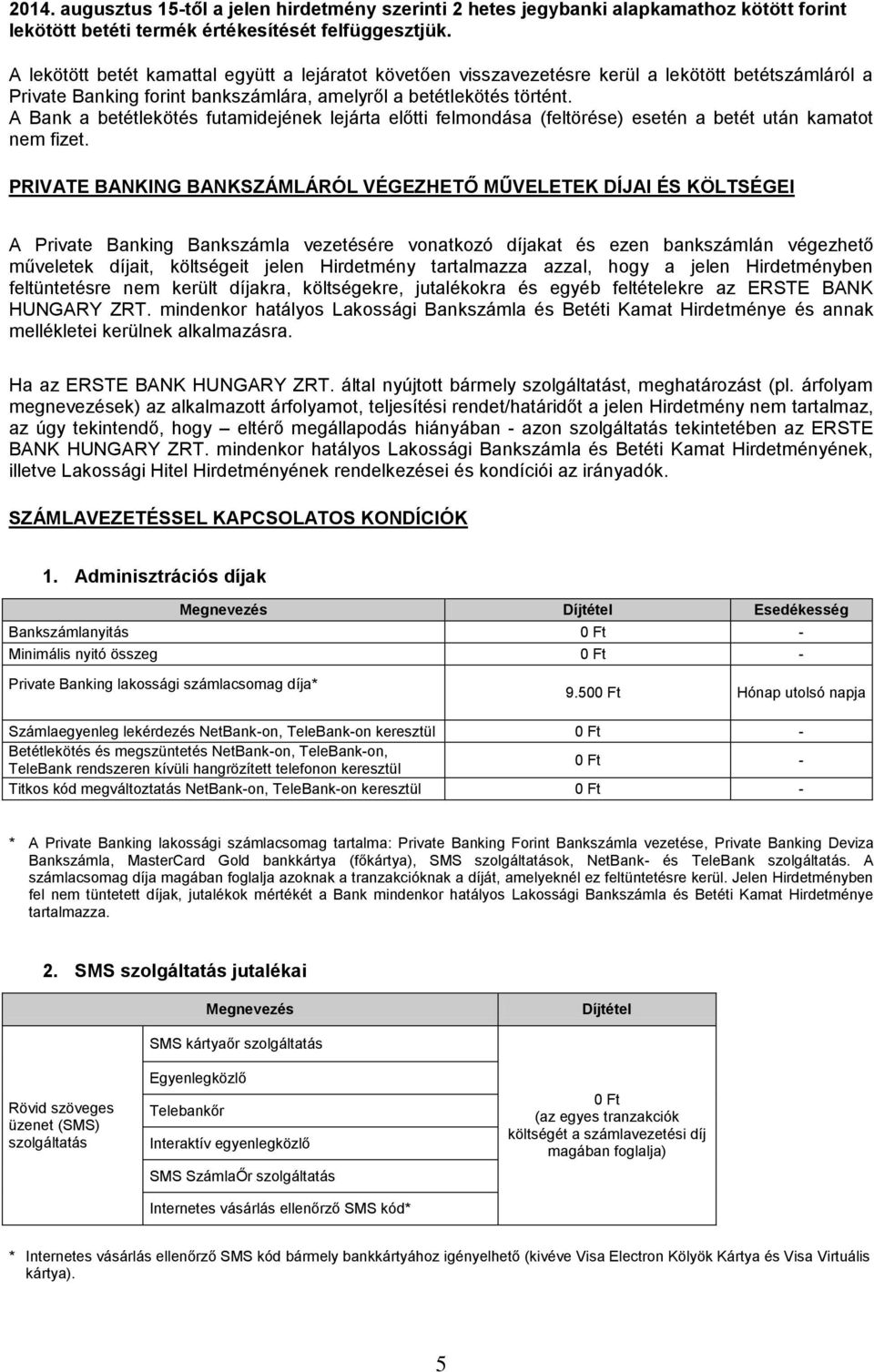 2014. augusztus 15-től a jelen hirdetmény szerinti 2 hetes jegybanki alapkamathoz kötött forint lekötött betéti termék értékesítését felfüggesztjük.

A lekötött betét kamattal együtt a lejáratot követően visszavezetésre kerül a lekötött betétszámláról a Private Banking forint bankszámlára, amelyről a betétlekötés történt.
A Bank a betétlekötés futamidejének lejárta előtti felmondása (feltörése) esetén a betét után kamatot nem fizet.

PRIVATE BANKING BANKSZÁMLÁRÓL VÉGEZHETŐ MŰVELETEK DÍJAI ÉS KÖLTSÉGEI

A Private Banking Bankszámla vezetésére vonatkozó díjakat és ezen bankszámlán végezhető műveletek díjait, költségeit jelen Hirdetmény tartalmazza azzal, hogy a jelen Hirdetményben feltüntetésre nem került díjakra, költségekre, jutalékokra és egyéb feltételekre az ERSTE BANK HUNGARY ZRT. mindenkor hatályos Lakossági Bankszámla és Betéti Kamat Hirdetménye és annak mellékletei kerülnek alkalmazásra.

Ha az ERSTE BANK HUNGARY ZRT. által nyújtott bármely szolgáltatást, meghatározást (pl. árfolyam megnevezések) az alkalmazott árfolyamot, teljesítési rendet/határidőt a jelen Hirdetmény nem tartalmaz, az úgy tekintendő, hogy – eltérő megállapodás hiányában - azon szolgáltatás tekintetében az ERSTE BANK HUNGARY ZRT. mindenkor hatályos Lakossági Bankszámla és Betéti Kamat Hirdetményének, illetve Lakossági Hitel Hirdetményének rendelkezései és kondíciói az irányadók.

SZÁMLAVEZETÉSSEL KAPCSOLATOS KONDÍCIÓK

1. Adminisztrációs díjak

| Megnevezés | Díjtétel | Esedékesség |
|---|---|---|
| Bankszámlanyitás | 0 Ft | - |
| Minimális nyitó összeg | 0 Ft | - |
| Private Banking lakossági számlacsomag díja* | 9.500 Ft | Hónap utolsó napja |
| Számlaegyenleg lekérdezés NetBank-on, TeleBank-on keresztül | 0 Ft | - |
| Betétlekötés és megszüntetés NetBank-on, TeleBank-on, TeleBank rendszeren kívüli hangrözített telefonon keresztül | 0 Ft | - |
| Titkos kód megváltoztatás NetBank-on, TeleBank-on keresztül | 0 Ft | - |

* A Private Banking lakossági számlacsomag tartalma: Private Banking Forint Bankszámla vezetése, Private Banking Deviza Bankszámla, MasterCard Gold bankkártya (főkártya), SMS szolgáltatások, NetBank- és TeleBank szolgáltatás. A számlacsomag díja magában foglalja azoknak a tranzakcióknak a díját, amelyeknél ez feltüntetésre kerül. Jelen Hirdetményben fel nem tüntetett díjak, jutalékok mértékét a Bank mindenkor hatályos Lakossági Bankszámla és Betéti Kamat Hirdetménye tartalmazza.

2. SMS szolgáltatás jutalékai

| Megnevezés | | Díjtétel |
|---|---|---|
| Rövid szöveges üzenet (SMS) szolgáltatás | SMS kártyaőr szolgáltatás | 0 Ft (az egyes tranzakciók költségét a számlavezetési díj magában foglalja) |
| | Egyenlegközlő | |
| | Telebankőr | |
| | Interaktív egyenlegközlő | |
| | SMS SzámlaŐr szolgáltatás | |
| | Internetes vásárlás ellenőrző SMS kód* | |

* Internetes vásárlás ellenőrző SMS kód bármely bankkártyához igényelhető (kivéve Visa Electron Kölyök Kártya és Visa Virtuális kártya).

5